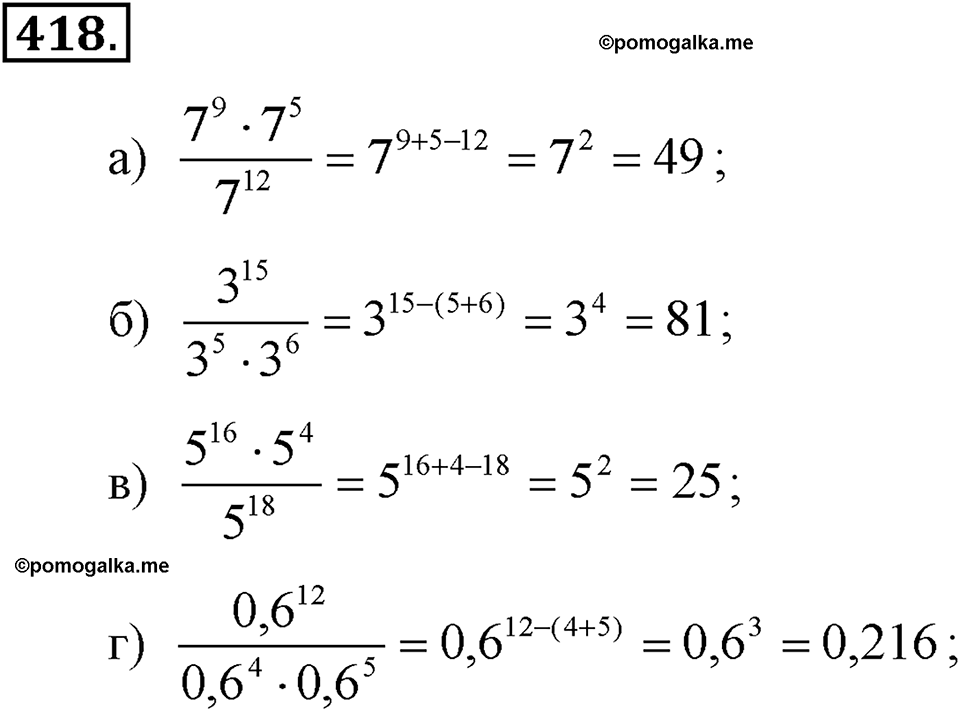 418.

©pomogalka.me

а) $\frac{7^9 \cdot 7^5}{7^{12}} = 7^{9+5-12} = 7^2 = 49$;

б) $\frac{3^{15}}{3^5 \cdot 3^6} = 3^{15-(5+6)} = 3^4 = 81$;

в) $\frac{5^{16} \cdot 5^4}{5^{18}} = 5^{16+4-18} = 5^2 = 25$;

©pomogalka.me

г) $\frac{0,6^{12}}{0,6^4 \cdot 0,6^5} = 0,6^{12-(4+5)} = 0,6^3 = 0,216$;